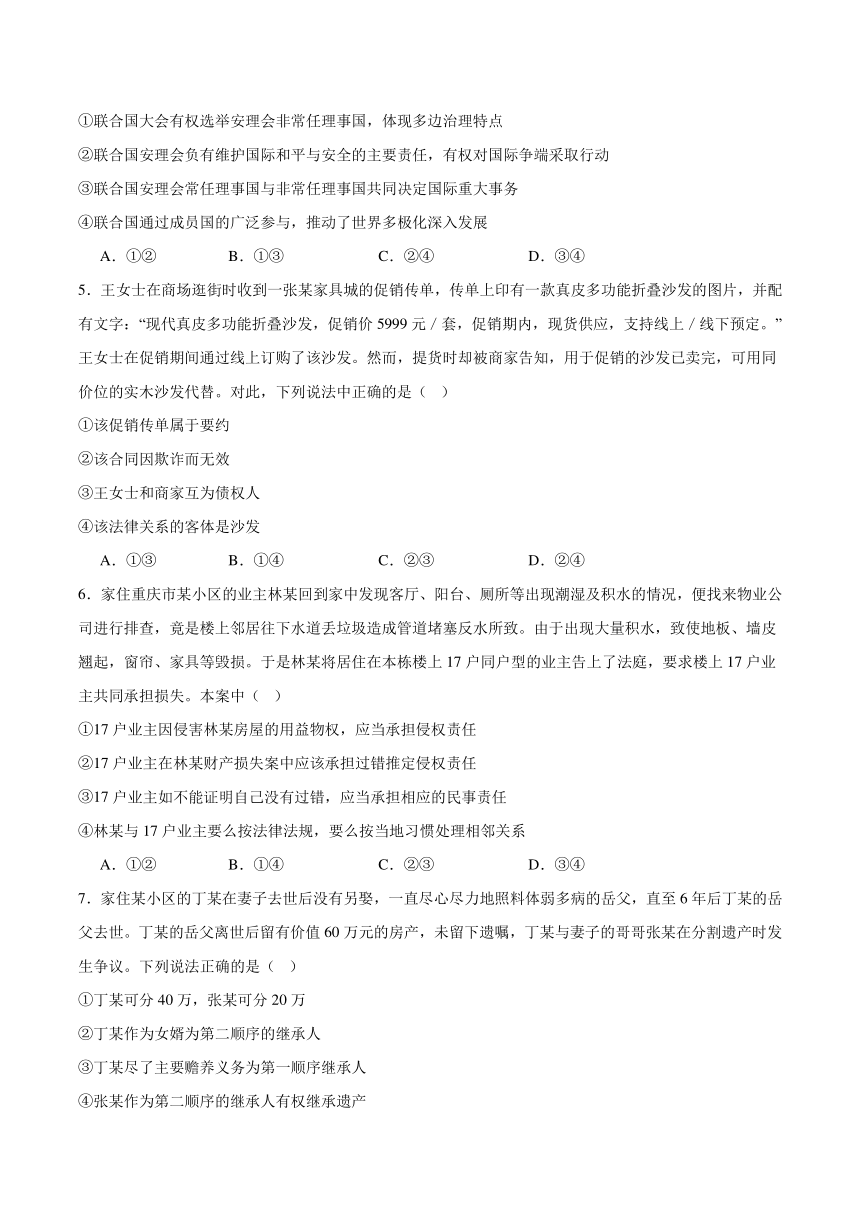 ①联合国大会有权选举安理会非常任理事国，体现多边治理特点

②联合国安理会负有维护国际和平与安全的主要责任，有权对国际争端采取行动

③联合国安理会常任理事国与非常任理事国共同决定国际重大事务

④联合国通过成员国的广泛参与，推动了世界多极化深入发展

A．①②　　B．①③　　C．②④　　D．③④

5．王女士在商场逛街时收到一张某家具城的促销传单，传单上印有一款真皮多功能折叠沙发的图片，并配有文字："现代真皮多功能折叠沙发，促销价 5999 元 / 套，促销期内，现货供应，支持线上 / 线下预定。"王女士在促销期间通过线上订购了该沙发。然而，提货时却被商家告知，用于促销的沙发已卖完，可用同价位的实木沙发代替。对此，下列说法中正确的是（　）

①该促销传单属于要约

②该合同因欺诈而无效

③王女士和商家互为债权人

④该法律关系的客体是沙发

A．①③　　B．①④　　C．②③　　D．②④

6．家住重庆市某小区的业主林某回到家中发现客厅、阳台、厕所等出现潮湿及积水的情况，便找来物业公司进行排查，竟是楼上邻居往下水道丢垃圾造成管道堵塞反水所致。由于出现大量积水，致使地板、墙皮翘起，窗帘、家具等毁损。于是林某将居住在本栋楼上 17 户同户型的业主告上了法庭，要求楼上 17 户业主共同承担损失。本案中（　）

①17 户业主因侵害林某房屋的用益物权，应当承担侵权责任

②17 户业主在林某财产损失案中应该承担过错推定侵权责任

③17 户业主如不能证明自己没有过错，应当承担相应的民事责任

④林某与 17 户业主要么按法律法规，要么按当地习惯处理相邻关系

A．①②　　B．①④　　C．②③　　D．③④

7．家住某小区的丁某在妻子去世后没有另娶，一直尽心尽力地照料体弱多病的岳父，直至 6 年后丁某的岳父去世。丁某的岳父离世后留有价值 60 万元的房产，未留下遗嘱，丁某与妻子的哥哥张某在分割遗产时发生争议。下列说法正确的是（　）

①丁某可分 40 万，张某可分 20 万

②丁某作为女婿为第二顺序的继承人

③丁某尽了主要赡养义务为第一顺序继承人

④张某作为第二顺序的继承人有权继承遗产